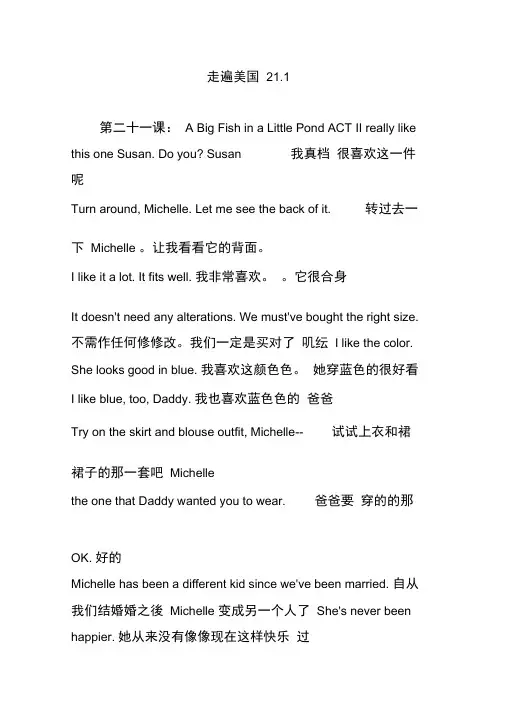 走遍美国 21.1

第二十一课： A Big Fish in a Little Pond ACT II really like this one Susan. Do you? Susan 我真档 很喜欢这一件呢

Turn around, Michelle. Let me see the back of it. 转过去一下 Michelle 。让我看看它的背面。

I like it a lot. It fits well. 我非常喜欢。 。它很合身

It doesn't need any alterations. We must've bought the right size. 不需作任何修修改。我们一定是买对了 叽纭 I like the color. She looks good in blue. 我喜欢这颜色色。 她穿蓝色的很好看

I like blue, too, Daddy. 我也喜欢蓝色色的 爸爸

Try on the skirt and blouse outfit, Michelle-- 试试上衣和裙裙子的那一套吧 Michelle

the one that Daddy wanted you to wear. 爸爸要 穿的的那

OK. 好的

Michelle has been a different kid since we've been married. 自从我们结婚婚之後 Michelle 变成另一个人了 She's never been happier. 她从来没有像像现在这样快乐 过